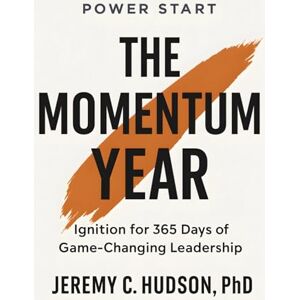 POWER START

THE MOMENTUM YEAR

Ignition for 365 Days of Game-Changing Leadership

JEREMY C. HUDSON, PhD